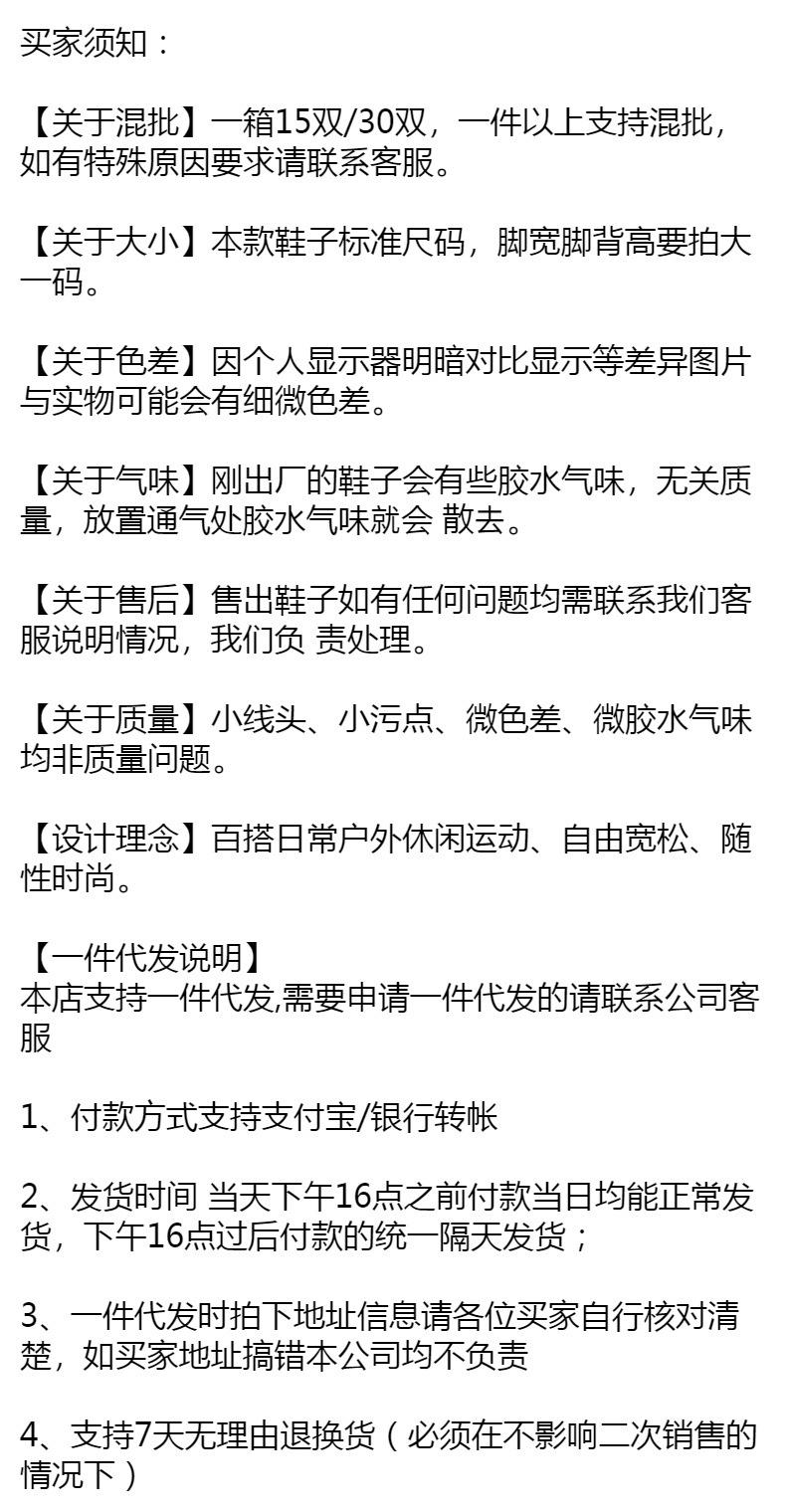 买家须知：

【关于混批】一箱15双/30双，一件以上支持混批，如有特殊原因要求请联系客服。

【关于大小】本款鞋子标准尺码，脚宽脚背高要拍大一码。

【关于色差】因个人显示器明暗对比显示等差异图片与实物可能会有细微色差。

【关于气味】刚出厂的鞋子会有些胶水气味，无关质量，放置通气处胶水气味就会 散去。

【关于售后】售出鞋子如有任何问题均需联系我们客服说明情况，我们负 责处理。

【关于质量】小线头、小污点、微色差、微胶水气味均非质量问题。

【设计理念】百搭日常户外休闲运动、自由宽松、随性时尚。

【一件代发说明】
本店支持一件代发,需要申请一件代发的请联系公司客服

1、付款方式支持支付宝/银行转帐

2、发货时间 当天下午16点之前付款当日均能正常发货，下午16点过后付款的统一隔天发货；

3、一件代发时拍下地址信息请各位买家自行核对清楚，如买家地址搞错本公司均不负责

4、支持7天无理由退换货（必须在不影响二次销售的情况下）